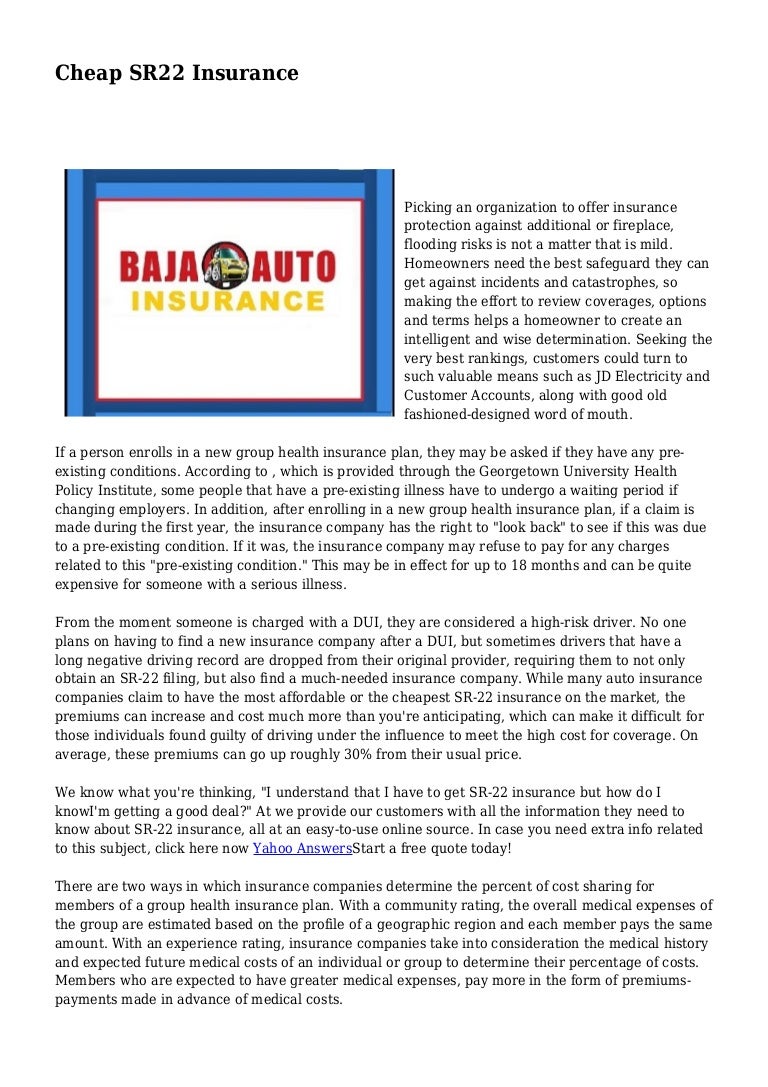 Cheap SR22 Insurance

BAJA AUTO INSURANCE

Picking an organization to offer insurance protection against additional or fireplace, flooding risks is not a matter that is mild. Homeowners need the best safeguard they can get against incidents and catastrophes, so making the effort to review coverages, options and terms helps a homeowner to create an intelligent and wise determination. Seeking the very best rankings, customers could turn to such valuable means such as JD Electricity and Customer Accounts, along with good old fashioned-designed word of mouth.

If a person enrolls in a new group health insurance plan, they may be asked if they have any pre-existing conditions. According to , which is provided through the Georgetown University Health Policy Institute, some people that have a pre-existing illness have to undergo a waiting period if changing employers. In addition, after enrolling in a new group health insurance plan, if a claim is made during the first year, the insurance company has the right to "look back" to see if this was due to a pre-existing condition. If it was, the insurance company may refuse to pay for any charges related to this "pre-existing condition." This may be in effect for up to 18 months and can be quite expensive for someone with a serious illness.

From the moment someone is charged with a DUI, they are considered a high-risk driver. No one plans on having to find a new insurance company after a DUI, but sometimes drivers that have a long negative driving record are dropped from their original provider, requiring them to not only obtain an SR-22 filing, but also find a much-needed insurance company. While many auto insurance companies claim to have the most affordable or the cheapest SR-22 insurance on the market, the premiums can increase and cost much more than you're anticipating, which can make it difficult for those individuals found guilty of driving under the influence to meet the high cost for coverage. On average, these premiums can go up roughly 30% from their usual price.

We know what you're thinking, "I understand that I have to get SR-22 insurance but how do I knowI'm getting a good deal?" At we provide our customers with all the information they need to know about SR-22 insurance, all at an easy-to-use online source. In case you need extra info related to this subject, click here now Yahoo AnswersStart a free quote today!

There are two ways in which insurance companies determine the percent of cost sharing for members of a group health insurance plan. With a community rating, the overall medical expenses of the group are estimated based on the profile of a geographic region and each member pays the same amount. With an experience rating, insurance companies take into consideration the medical history and expected future medical costs of an individual or group to determine their percentage of costs. Members who are expected to have greater medical expenses, pay more in the form of premiums-payments made in advance of medical costs.